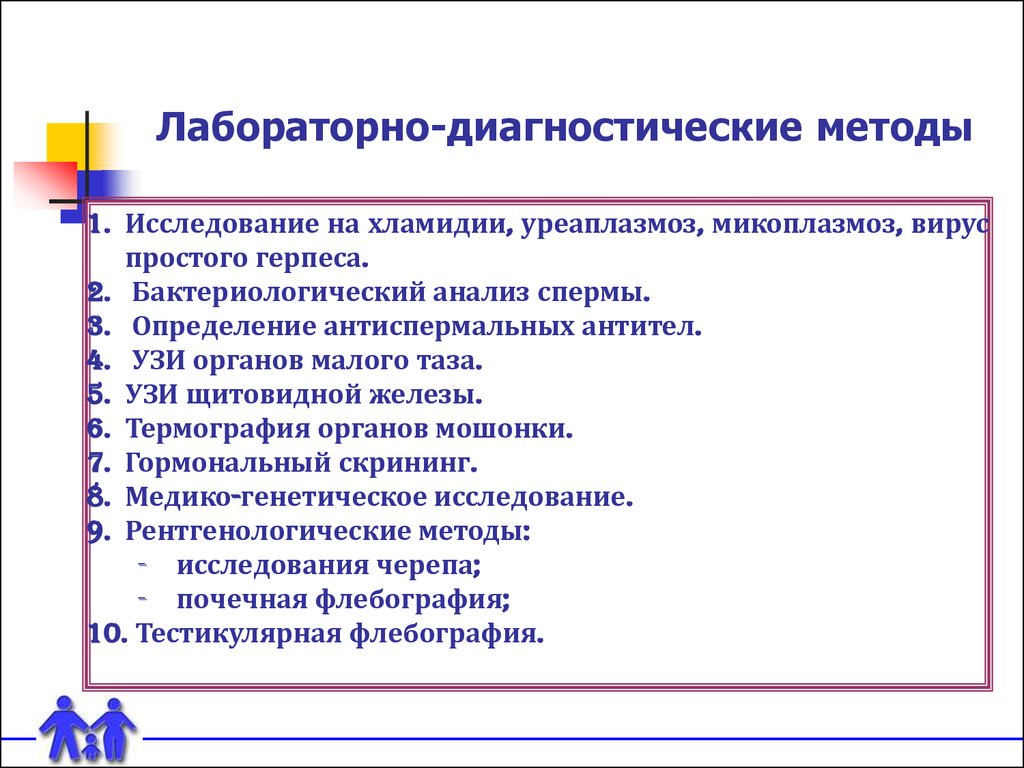 Лабораторно-диагностические методы

1. Исследование на хламидии, уреаплазмоз, микоплазмоз, вирус простого герпеса.
2. Бактериологический анализ спермы.
3. Определение антиспермальных антител.
4. УЗИ органов малого таза.
5. УЗИ щитовидной железы.
6. Термография органов мошонки.
7. Гормональный скрининг.
8. Медико-генетическое исследование.
9. Рентгенологические методы:
- исследования черепа;
- почечная флебография;
10. Тестикулярная флебография.